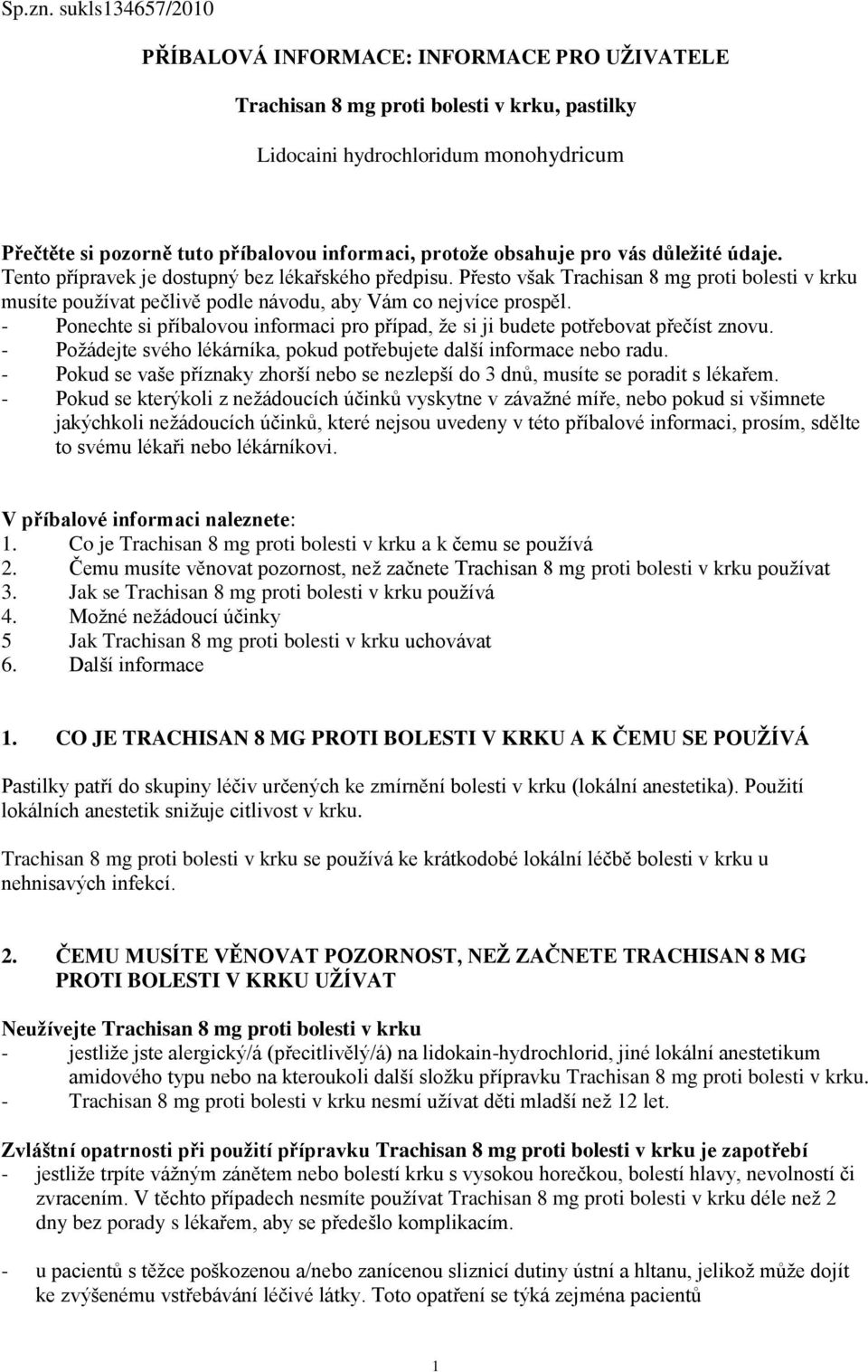 Sp.zn. sukls134657/2010

PŘÍBALOVÁ INFORMACE: INFORMACE PRO UŽIVATELE

Trachisan 8 mg proti bolesti v krku, pastilky

Lidocaini hydrochloridum monohydricum

Přečtěte si pozorně tuto příbalovou informaci, protože obsahuje pro vás důležité údaje. Tento přípravek je dostupný bez lékařského předpisu. Přesto však Trachisan 8 mg proti bolesti v krku musíte používat pečlivě podle návodu, aby Vám co nejvíce prospěl.
- Ponechte si příbalovou informaci pro případ, že si ji budete potřebovat přečíst znovu.
- Požádejte svého lékárníka, pokud potřebujete další informace nebo radu.
- Pokud se vaše příznaky zhorší nebo se nezlepší do 3 dnů, musíte se poradit s lékařem.
- Pokud se kterýkoli z nežádoucích účinků vyskytne v závažné míře, nebo pokud si všimnete jakýchkoli nežádoucích účinků, které nejsou uvedeny v této příbalové informaci, prosím, sdělte to svému lékaři nebo lékárníkovi.

V příbalové informaci naleznete:
1. Co je Trachisan 8 mg proti bolesti v krku a k čemu se používá
2. Čemu musíte věnovat pozornost, než začnete Trachisan 8 mg proti bolesti v krku používat
3. Jak se Trachisan 8 mg proti bolesti v krku používá
4. Možné nežádoucí účinky
5 Jak Trachisan 8 mg proti bolesti v krku uchovávat
6. Další informace

1. CO JE TRACHISAN 8 MG PROTI BOLESTI V KRKU A K ČEMU SE POUŽÍVÁ

Pastilky patří do skupiny léčiv určených ke zmírnění bolesti v krku (lokální anestetika). Použití lokálních anestetik snižuje citlivost v krku.

Trachisan 8 mg proti bolesti v krku se používá ke krátkodobé lokální léčbě bolesti v krku u nehnisavých infekcí.

2. ČEMU MUSÍTE VĚNOVAT POZORNOST, NEŽ ZAČNETE TRACHISAN 8 MG PROTI BOLESTI V KRKU UŽÍVAT

Neužívejte Trachisan 8 mg proti bolesti v krku
- jestliže jste alergický/á (přecitlivělý/á) na lidokain-hydrochlorid, jiné lokální anestetikum amidového typu nebo na kteroukoli další složku přípravku Trachisan 8 mg proti bolesti v krku.
- Trachisan 8 mg proti bolesti v krku nesmí užívat děti mladší než 12 let.

Zvláštní opatrnosti při použití přípravku Trachisan 8 mg proti bolesti v krku je zapotřebí
- jestliže trpíte vážným zánětem nebo bolestí krku s vysokou horečkou, bolestí hlavy, nevolností či zvracením. V těchto případech nesmíte používat Trachisan 8 mg proti bolesti v krku déle než 2 dny bez porady s lékařem, aby se předešlo komplikacím.

- u pacientů s těžce poškozenou a/nebo zanícenou sliznicí dutiny ústní a hltanu, jelikož může dojít ke zvýšenému vstřebávání léčivé látky. Toto opatření se týká zejména pacientů

1